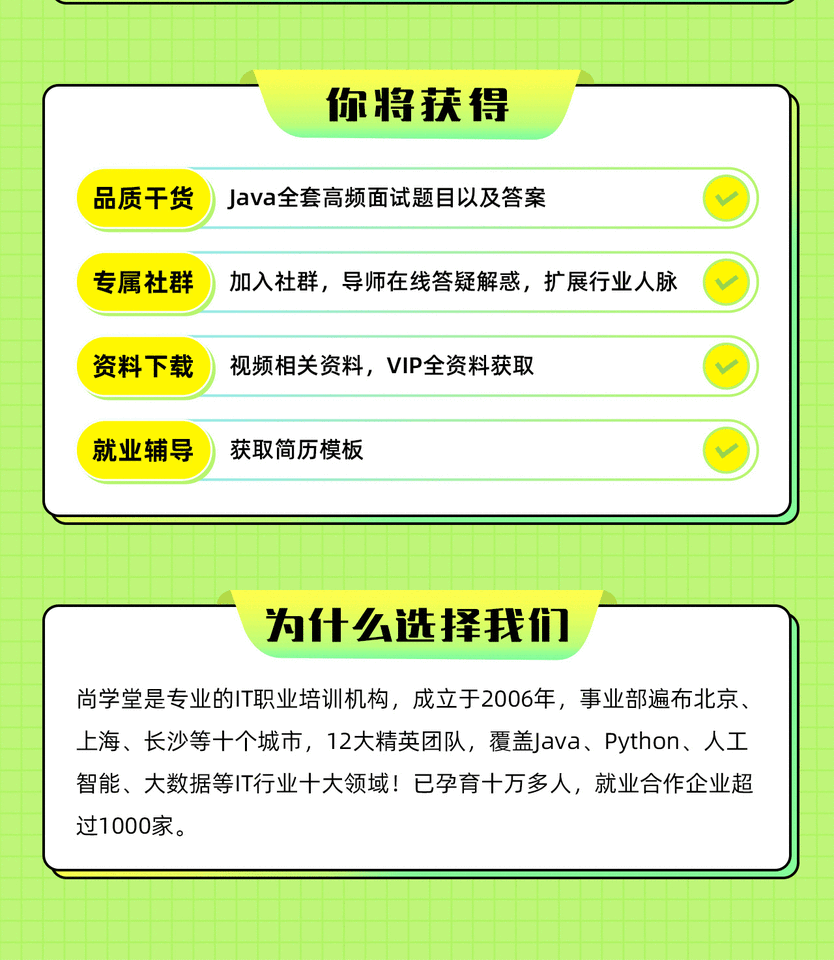 你将获得

品质干货 Java全套高频面试题目以及答案

专属社群 加入社群，导师在线答疑解惑，扩展行业人脉

资料下载 视频相关资料，VIP全资料获取

就业辅导 获取简历模板

为什么选择我们

尚学堂是专业的IT职业培训机构，成立于2006年，事业部遍布北京、上海、长沙等十个城市，12大精英团队，覆盖Java、Python、人工智能、大数据等IT行业十大领域！已孕育十万多人，就业合作企业超过1000家。